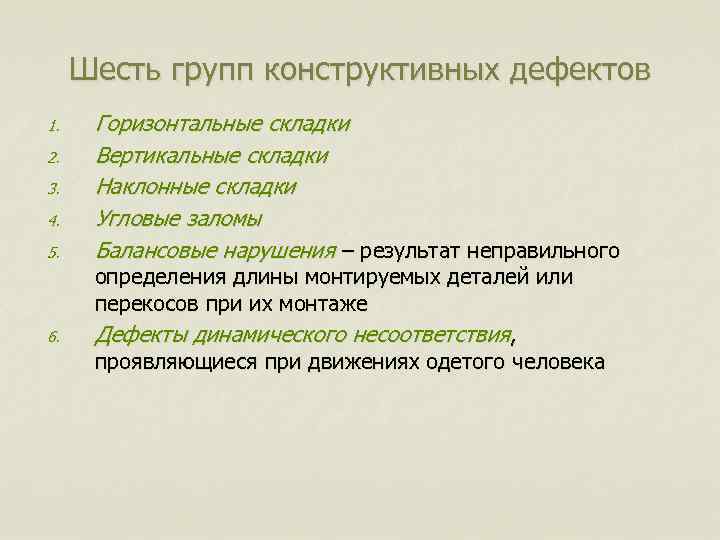 Шесть групп конструктивных дефектов

1. Горизонтальные складки
2. Вертикальные складки
3. Наклонные складки
4. Угловые заломы
5. Балансовые нарушения – результат неправильного определения длины монтируемых деталей или перекосов при их монтаже
6. Дефекты динамического несоответствия, проявляющиеся при движениях одетого человека